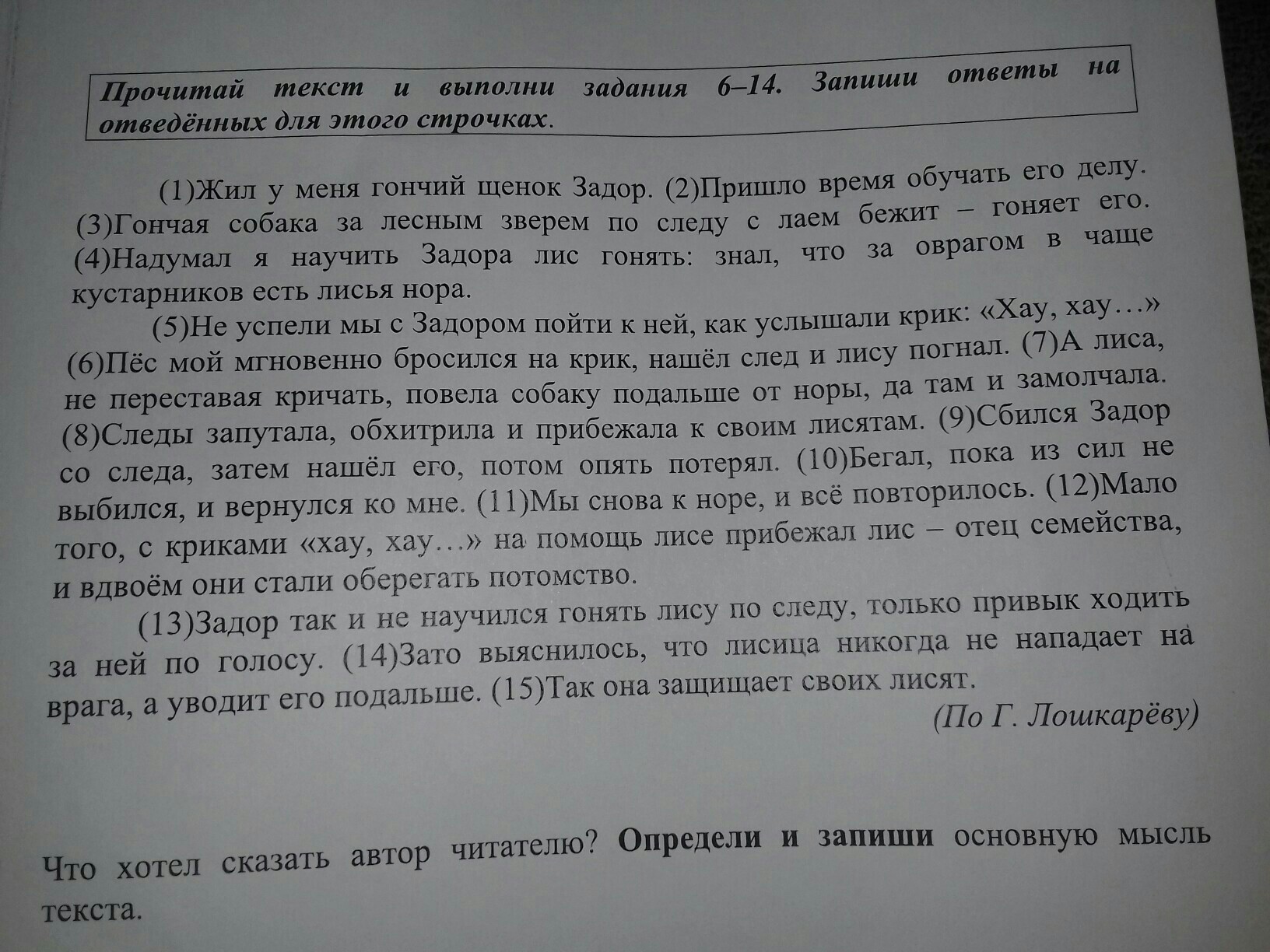 Прочитай текст и выполни задания 6–14. Запиши ответы на отведённых для этого строчках.

(1)Жил у меня гончий щенок Задор. (2)Пришло время обучать его делу. (3)Гончая собака за лесным зверем по следу с лаем бежит – гоняет его. (4)Надумал я научить Задора лис гонять: знал, что за оврагом в чаще кустарников есть лисья нора.

(5)Не успели мы с Задором пойти к ней, как услышали крик: «Хау, хау…» (6)Пёс мой мгновенно бросился на крик, нашёл след и лису погнал. (7)А лиса, не переставая кричать, повела собаку подальше от норы, да там и замолчала. (8)Следы запутала, обхитрила и прибежала к своим лисятам. (9)Сбился Задор со следа, затем нашёл его, потом опять потерял. (10)Бегал, пока из сил не выбился, и вернулся ко мне. (11)Мы снова к норе, и всё повторилось. (12)Мало того, с криками «хау, хау…» на помощь лисе прибежал лис – отец семейства, и вдвоём они стали оберегать потомство.

(13)Задор так и не научился гонять лису по следу, только привык ходить за ней по голосу. (14)Зато выяснилось, что лисица никогда не нападает на врага, а уводит его подальше. (15)Так она защищает своих лисят.

(По Г. Лошкарёву)

Что хотел сказать автор читателю? Определи и запиши основную мысль текста.